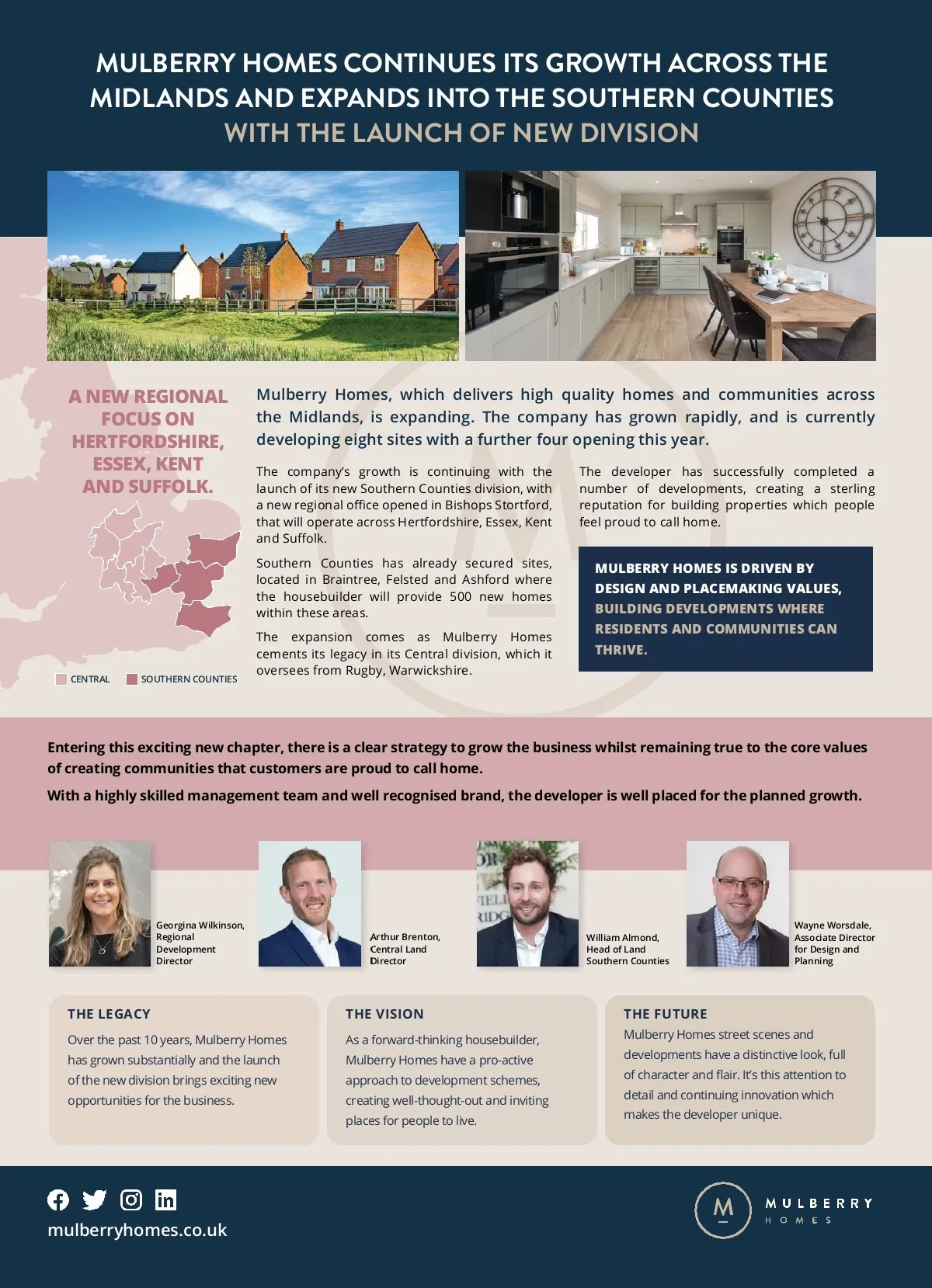 MULBERRY HOMES CONTINUES ITS GROWTH ACROSS THE MIDLANDS AND EXPANDS INTO THE SOUTHERN COUNTIES WITH THE LAUNCH OF NEW DIVISION

A NEW REGIONAL FOCUS ON HERTFORDSHIRE, ESSEX, KENT AND SUFFOLK.

CENTRAL SOUTHERN COUNTIES

Mulberry Homes, which delivers high quality homes and communities across the Midlands, is expanding. The company has grown rapidly, and is currently developing eight sites with a further four opening this year.

The company's growth is continuing with the launch of its new Southern Counties division, with a new regional office opened in Bishops Stortford, that will operate across Hertfordshire, Essex, Kent and Suffolk.

Southern Counties has already secured sites, located in Braintree, Felsted and Ashford where the housebuilder will provide 500 new homes within these areas.

The expansion comes as Mulberry Homes cements its legacy in its Central division, which it oversees from Rugby, Warwickshire.

The developer has successfully completed a number of developments, creating a sterling reputation for building properties which people feel proud to call home.

MULBERRY HOMES IS DRIVEN BY DESIGN AND PLACEMAKING VALUES, BUILDING DEVELOPMENTS WHERE RESIDENTS AND COMMUNITIES CAN THRIVE.

Entering this exciting new chapter, there is a clear strategy to grow the business whilst remaining true to the core values of creating communities that customers are proud to call home.

With a highly skilled management team and well recognised brand, the developer is well placed for the planned growth.

Georgina Wilkinson, Regional Development Director

Arthur Brenton, Central Land Director

William Almond, Head of Land Southern Counties

Wayne Worsdale, Associate Director for Design and Planning

THE LEGACY
Over the past 10 years, Mulberry Homes has grown substantially and the launch of the new division brings exciting new opportunities for the business.

THE VISION
As a forward-thinking housebuilder, Mulberry Homes have a pro-active approach to development schemes, creating well-thought-out and inviting places for people to live.

THE FUTURE
Mulberry Homes street scenes and developments have a distinctive look, full of character and flair. It's this attention to detail and continuing innovation which makes the developer unique.

mulberryhomes.co.uk

M MULBERRY HOMES